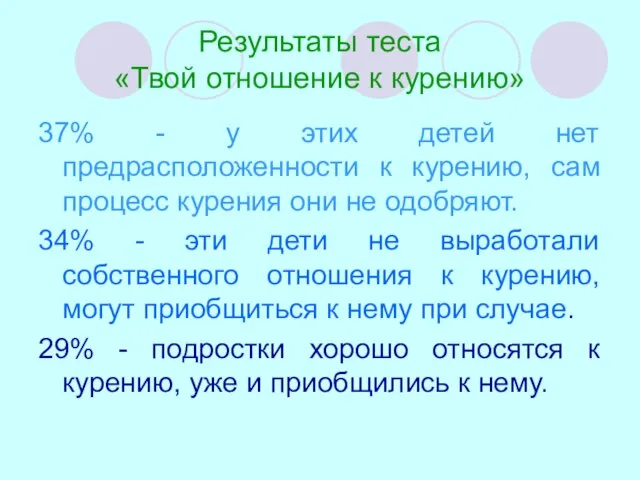 Результаты теста
«Твой отношение к курению»

37% - у этих детей нет предрасположенности к курению, сам процесс курения они не одобряют.

34% - эти дети не выработали собственного отношения к курению, могут приобщиться к нему при случае.

29% - подростки хорошо относятся к курению, уже и приобщились к нему.